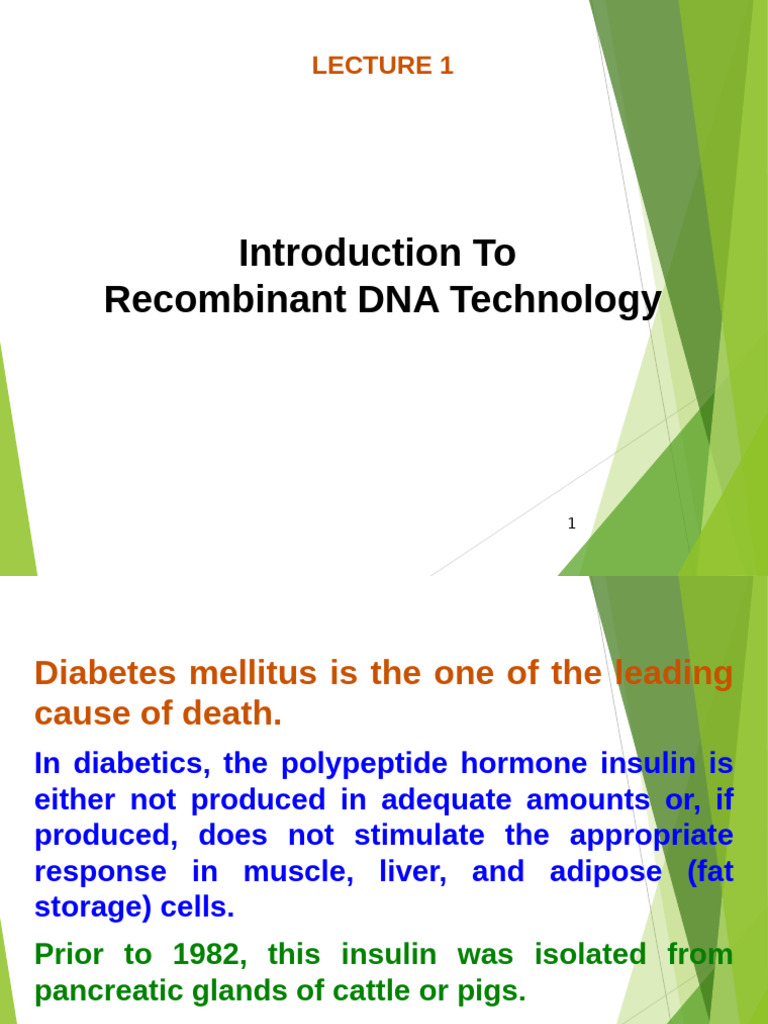 LECTURE 1

Introduction To
Recombinant DNA Technology

1

Diabetes mellitus is the one of the leading cause of death.

In diabetics, the polypeptide hormone insulin is either not produced in adequate amounts or, if produced, does not stimulate the appropriate response in muscle, liver, and adipose (fat storage) cells.

Prior to 1982, this insulin was isolated from pancreatic glands of cattle or pigs.